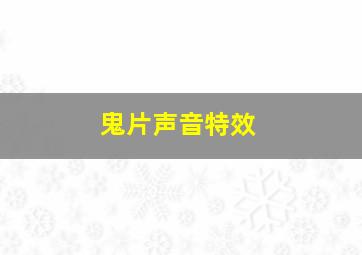 鬼片声音特效